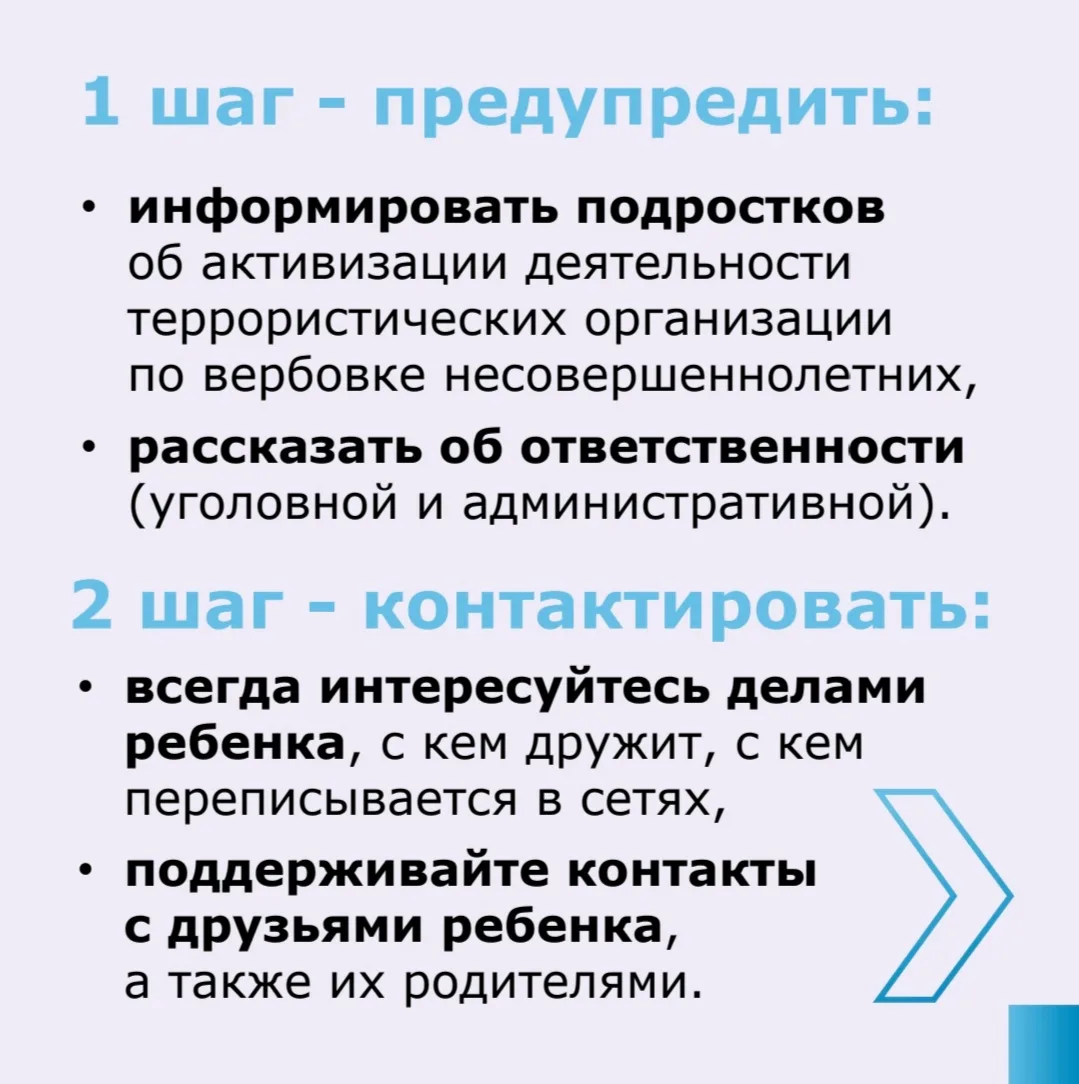 1 шаг - предупредить:

• информировать подростков об активизации деятельности террористических организации по вербовке несовершеннолетних,

• рассказать об ответственности (уголовной и административной).

2 шаг - контактировать:

• всегда интересуйтесь делами ребенка, с кем дружит, с кем переписывается в сетях,

• поддерживайте контакты с друзьями ребенка, а также их родителями.